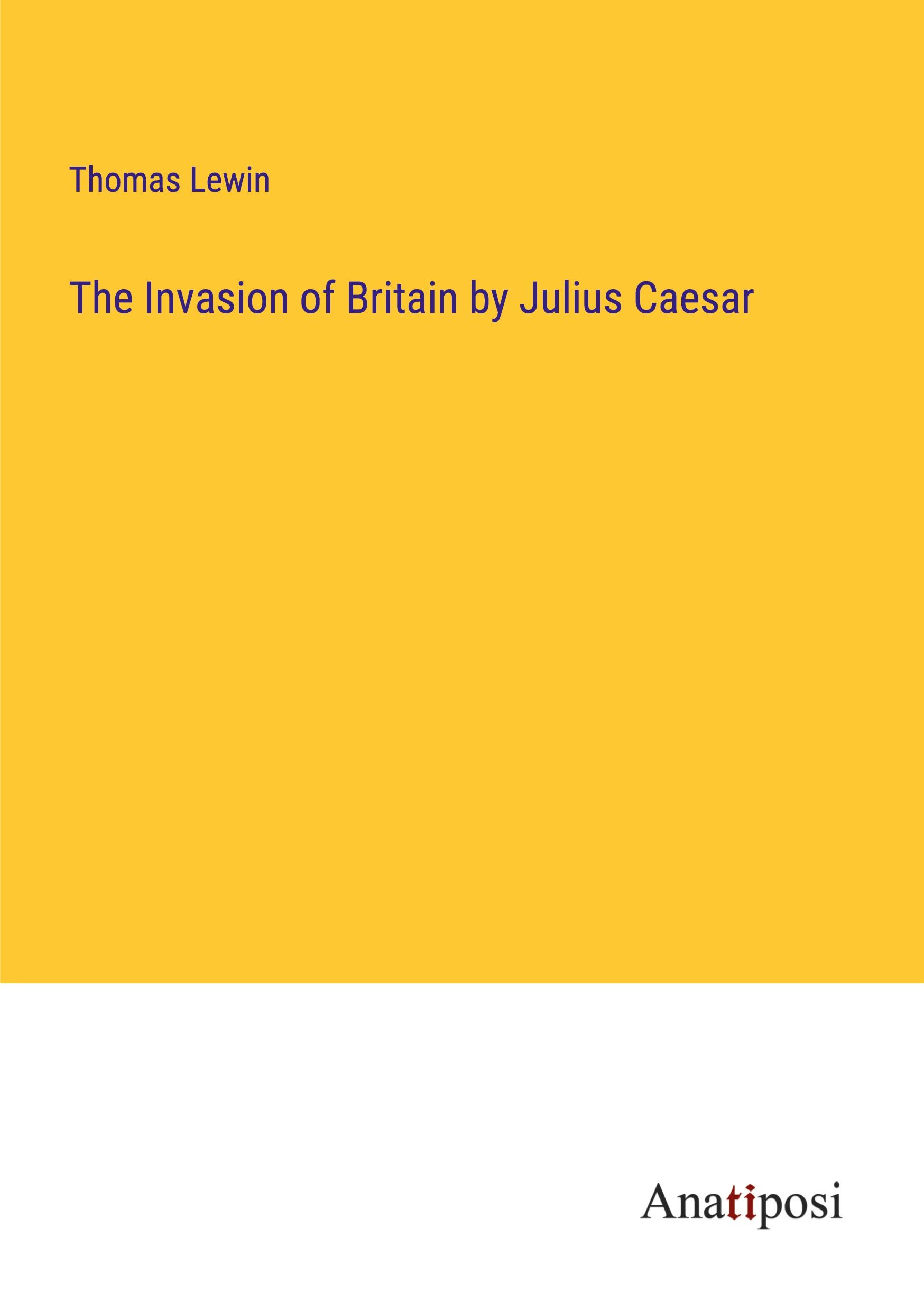 Thomas Lewin

The Invasion of Britain by Julius Caesar

Anatiposi